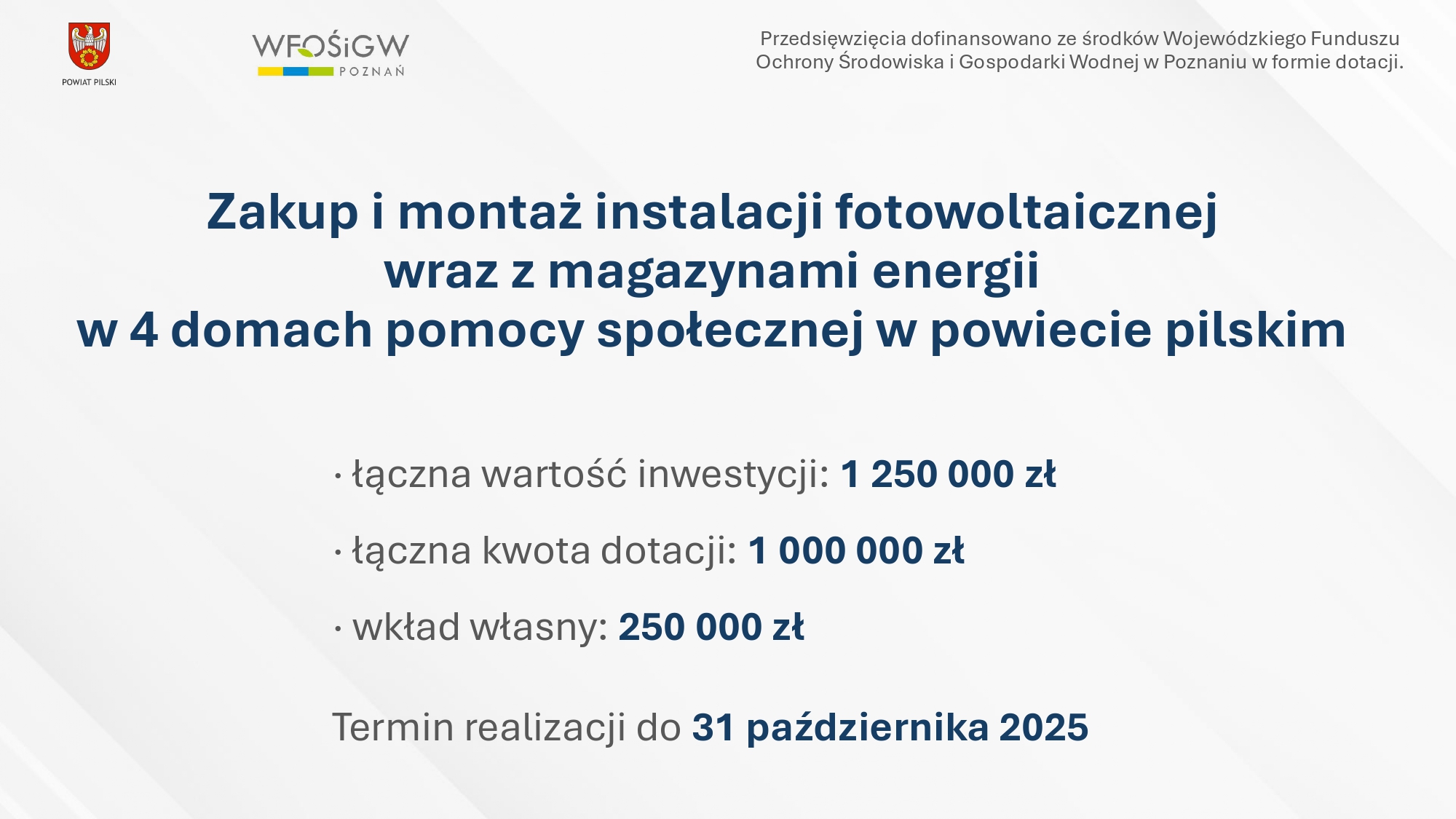 POWIAT PILSKI

WFOŚiGW
POZNAŃ

Przedsięwzięcia dofinansowano ze środków Wojewódzkiego Funduszu Ochrony Środowiska i Gospodarki Wodnej w Poznaniu w formie dotacji.

Zakup i montaż instalacji fotowoltaicznej
wraz z magazynami energii
w 4 domach pomocy społecznej w powiecie pilskim

• łączna wartość inwestycji: 1 250 000 zł

• łączna kwota dotacji: 1 000 000 zł

• wkład własny: 250 000 zł

Termin realizacji do 31 października 2025